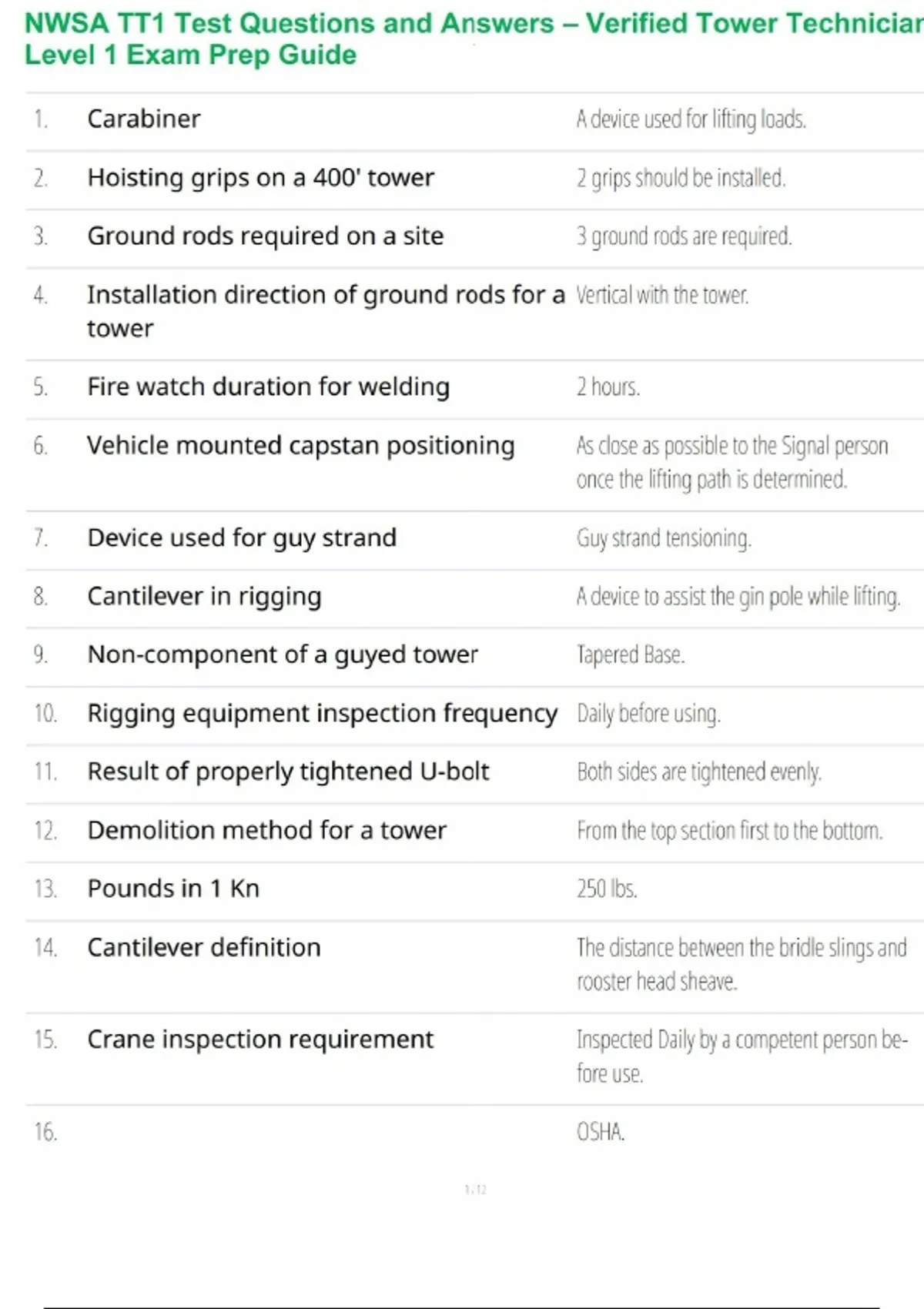 NWSA TT1 Test Questions and Answers – Verified Tower Technician Level 1 Exam Prep Guide

| | | |
|---|---|---|
| 1. | Carabiner | A device used for lifting loads. |
| 2. | Hoisting grips on a 400' tower | 2 grips should be installed. |
| 3. | Ground rods required on a site | 3 ground rods are required. |
| 4. | Installation direction of ground rods for a tower | Vertical with the tower. |
| 5. | Fire watch duration for welding | 2 hours. |
| 6. | Vehicle mounted capstan positioning | As close as possible to the Signal person once the lifting path is determined. |
| 7. | Device used for guy strand | Guy strand tensioning. |
| 8. | Cantilever in rigging | A device to assist the gin pole while lifting. |
| 9. | Non-component of a guyed tower | Tapered Base. |
| 10. | Rigging equipment inspection frequency | Daily before using. |
| 11. | Result of properly tightened U-bolt | Both sides are tightened evenly. |
| 12. | Demolition method for a tower | From the top section first to the bottom. |
| 13. | Pounds in 1 Kn | 250 lbs. |
| 14. | Cantilever definition | The distance between the bridle slings and rooster head sheave. |
| 15. | Crane inspection requirement | Inspected Daily by a competent person before use. |
| 16. | | OSHA. |

1 / 12